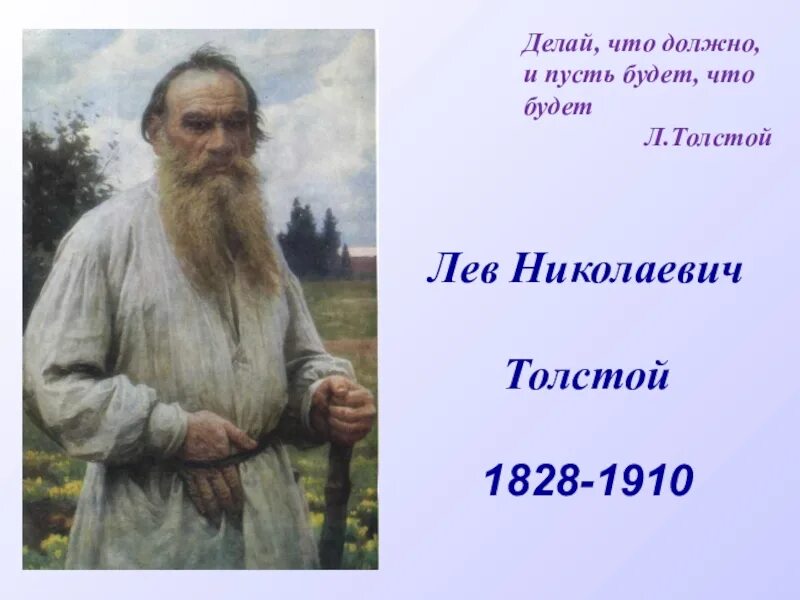 Делай, что должно, и пусть будет, что будет
Л.Толстой

Лев Николаевич

Толстой

1828-1910